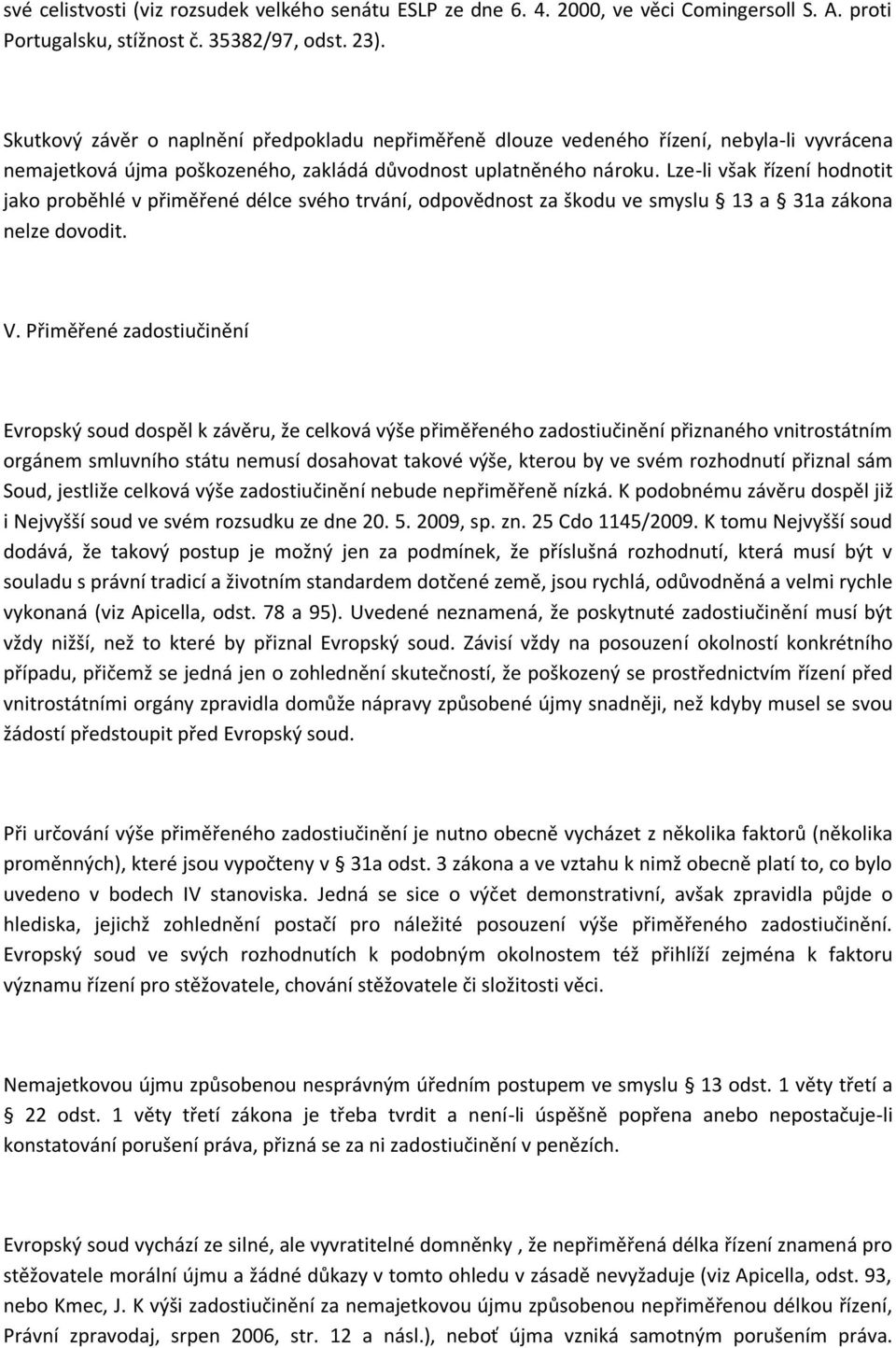 své celistvosti (viz rozsudek velkého senátu ESLP ze dne 6. 4. 2000, ve věci Comingersoll S. A. proti Portugalsku, stížnost č. 35382/97, odst. 23).

Skutkový závěr o naplnění předpokladu nepřiměřeně dlouze vedeného řízení, nebyla-li vyvrácena nemajetková újma poškozeného, zakládá důvodnost uplatněného nároku. Lze-li však řízení hodnotit jako proběhlé v přiměřené délce svého trvání, odpovědnost za škodu ve smyslu § 13 a § 31a zákona nelze dovodit.

V. Přiměřené zadostiučinění

Evropský soud dospěl k závěru, že celková výše přiměřeného zadostiučinění přiznaného vnitrostátním orgánem smluvního státu nemusí dosahovat takové výše, kterou by ve svém rozhodnutí přiznal sám Soud, jestliže celková výše zadostiučinění nebude nepřiměřeně nízká. K podobnému závěru dospěl již i Nejvyšší soud ve svém rozsudku ze dne 20. 5. 2009, sp. zn. 25 Cdo 1145/2009. K tomu Nejvyšší soud dodává, že takový postup je možný jen za podmínek, že příslušná rozhodnutí, která musí být v souladu s právní tradicí a životním standardem dotčené země, jsou rychlá, odůvodněná a velmi rychle vykonaná (viz Apicella, odst. 78 a 95). Uvedené neznamená, že poskytnuté zadostiučinění musí být vždy nižší, než to které by přiznal Evropský soud. Závisí vždy na posouzení okolností konkrétního případu, přičemž se jedná jen o zohlednění skutečností, že poškozený se prostřednictvím řízení před vnitrostátními orgány zpravidla domůže nápravy způsobené újmy snadněji, než kdyby musel se svou žádostí předstoupit před Evropský soud.

Při určování výše přiměřeného zadostiučinění je nutno obecně vycházet z několika faktorů (několika proměnných), které jsou vypočteny v § 31a odst. 3 zákona a ve vztahu k nimž obecně platí to, co bylo uvedeno v bodech IV stanoviska. Jedná se sice o výčet demonstrativní, avšak zpravidla půjde o hlediska, jejichž zohlednění postačí pro náležité posouzení výše přiměřeného zadostiučinění. Evropský soud ve svých rozhodnutích k podobným okolnostem též přihlíží zejména k faktoru významu řízení pro stěžovatele, chování stěžovatele či složitosti věci.

Nemajetkovou újmu způsobenou nesprávným úředním postupem ve smyslu § 13 odst. 1 věty třetí a § 22 odst. 1 věty třetí zákona je třeba tvrdit a není-li úspěšně popřena anebo nepostačuje-li konstatování porušení práva, přizná se za ni zadostiučinění v penězích.

Evropský soud vychází ze silné, ale vyvratitelné domněnky , že nepřiměřená délka řízení znamená pro stěžovatele morální újmu a žádné důkazy v tomto ohledu v zásadě nevyžaduje (viz Apicella, odst. 93, nebo Kmec, J. K výši zadostiučinění za nemajetkovou újmu způsobenou nepřiměřenou délkou řízení, Právní zpravodaj, srpen 2006, str. 12 a násl.), neboť újma vzniká samotným porušením práva.